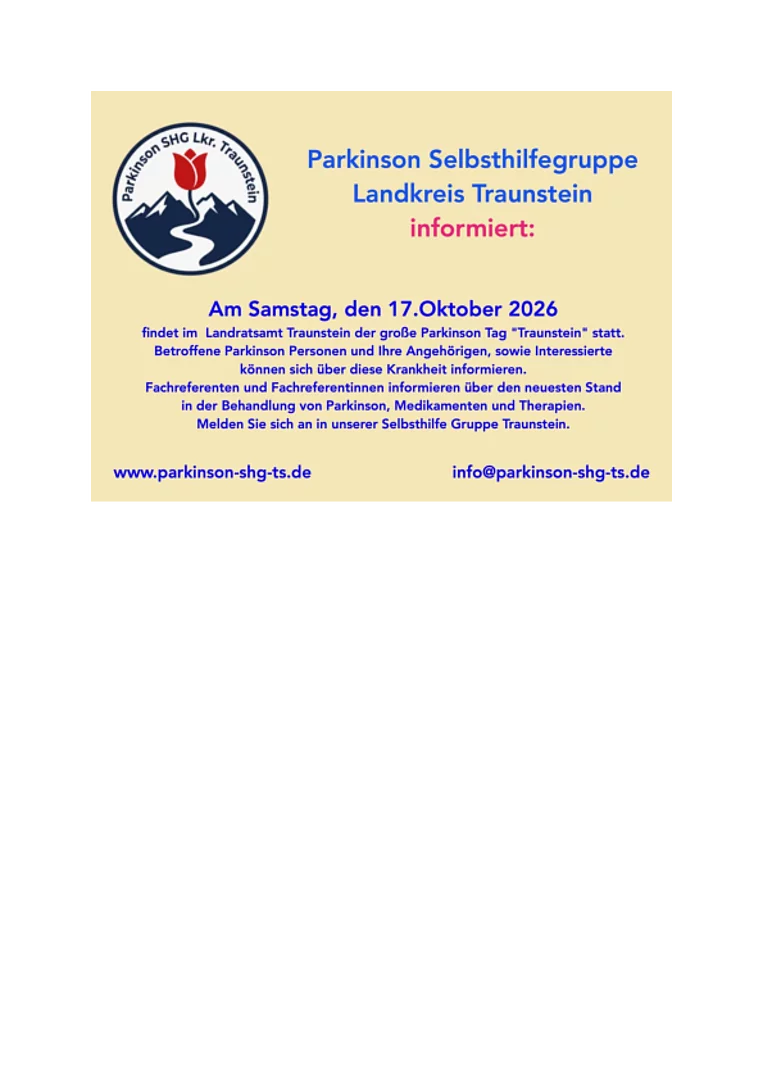 Parkinson SHG Lkr. Traunstein

Parkinson Selbsthilfegruppe
Landkreis Traunstein
informiert:

Am Samstag, den 17.Oktober 2026

findet im Landratsamt Traunstein der große Parkinson Tag "Traunstein" statt. Betroffene Parkinson Personen und Ihre Angehörigen, sowie Interessierte können sich über diese Krankheit informieren. Fachreferenten und Fachreferentinnen informieren über den neuesten Stand in der Behandlung von Parkinson, Medikamenten und Therapien. Melden Sie sich an in unserer Selbsthilfe Gruppe Traunstein.

www.parkinson-shg-ts.de

info@parkinson-shg-ts.de